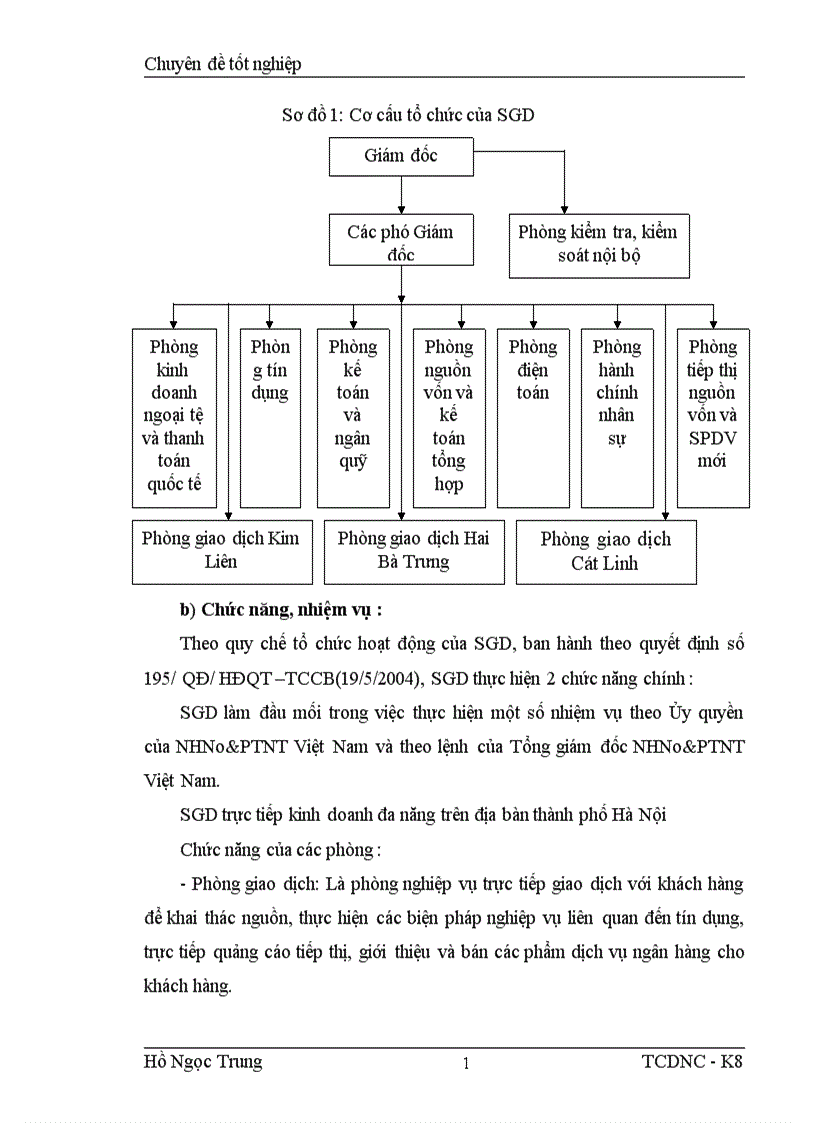 Chuyên đề tốt nghiệp

Sơ đồ 1: Cơ cấu tổ chức của SGD

Giám đốc

Các phó Giám đốc

Phòng kiểm tra, kiểm soát nội bộ

Phòng kinh doanh ngoại tệ và thanh toán quốc tế

Phòng tín dụng

Phòng kế toán và ngân quỹ

Phòng nguồn vốn và kế toán tổng hợp

Phòng điện toán

Phòng hành chính nhân sự

Phòng tiếp thị nguồn vốn và SPDV mới

Phòng giao dịch Kim Liên

Phòng giao dịch Hai Bà Trưng

Phòng giao dịch Cát Linh

b) Chức năng, nhiệm vụ :

Theo quy chế tổ chức hoạt động của SGD, ban hành theo quyết định số 195/ QĐ/ HĐQT –TCCB(19/5/2004), SGD thực hiện 2 chức năng chính :

SGD làm đầu mối trong việc thực hiện một số nhiệm vụ theo Ủy quyền của NHNo&PTNT Việt Nam và theo lệnh của Tổng giám đốc NHNo&PTNT Việt Nam.

SGD trực tiếp kinh doanh đa năng trên địa bàn thành phố Hà Nội

Chức năng của các phòng :

- Phòng giao dịch: Là phòng nghiệp vụ trực tiếp giao dịch với khách hàng để khai thác nguồn, thực hiện các biện pháp nghiệp vụ liên quan đến tín dụng, trực tiếp quảng cáo tiếp thị, giới thiệu và bán các phẩm dịch vụ ngân hàng cho khách hàng.

Hồ Ngọc Trung 1 TCDNC - K8